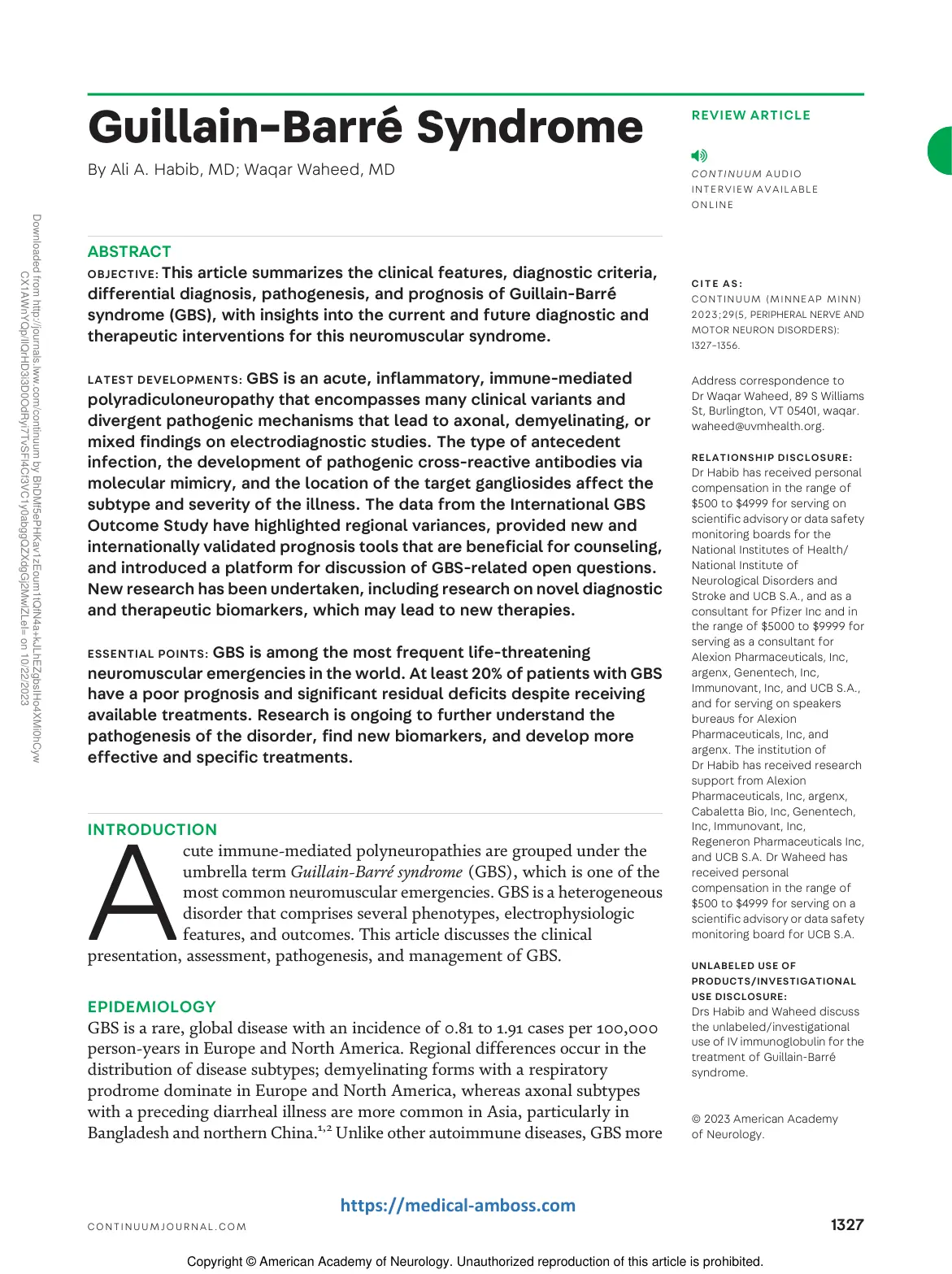 Guillain-Barré Syndrome

By Ali A. Habib, MD; Waqar Waheed, MD

ABSTRACT

OBJECTIVE: This article summarizes the clinical features, diagnostic criteria, differential diagnosis, pathogenesis, and prognosis of Guillain-Barré syndrome (GBS), with insights into the current and future diagnostic and therapeutic interventions for this neuromuscular syndrome.

LATEST DEVELOPMENTS: GBS is an acute, inflammatory, immune-mediated polyradiculoneuropathy that encompasses many clinical variants and divergent pathogenic mechanisms that lead to axonal, demyelinating, or mixed findings on electrodiagnostic studies. The type of antecedent infection, the development of pathogenic cross-reactive antibodies via molecular mimicry, and the location of the target gangliosides affect the subtype and severity of the illness. The data from the International GBS Outcome Study have highlighted regional variances, provided new and internationally validated prognosis tools that are beneficial for counseling, and introduced a platform for discussion of GBS-related open questions. New research has been undertaken, including research on novel diagnostic and therapeutic biomarkers, which may lead to new therapies.

ESSENTIAL POINTS: GBS is among the most frequent life-threatening neuromuscular emergencies in the world. At least 20% of patients with GBS have a poor prognosis and significant residual deficits despite receiving available treatments. Research is ongoing to further understand the pathogenesis of the disorder, find new biomarkers, and develop more effective and specific treatments.

INTRODUCTION

Acute immune-mediated polyneuropathies are grouped under the umbrella term Guillain-Barré syndrome (GBS), which is one of the most common neuromuscular emergencies. GBS is a heterogeneous disorder that comprises several phenotypes, electrophysiologic features, and outcomes. This article discusses the clinical presentation, assessment, pathogenesis, and management of GBS.

EPIDEMIOLOGY

GBS is a rare, global disease with an incidence of 0.81 to 1.91 cases per 100,000 person-years in Europe and North America. Regional differences occur in the distribution of disease subtypes; demyelinating forms with a respiratory prodrome dominate in Europe and North America, whereas axonal subtypes with a preceding diarrheal illness are more common in Asia, particularly in Bangladesh and northern China.$^{1,2}$ Unlike other autoimmune diseases, GBS more

REVIEW ARTICLE

CONTINUUM AUDIO INTERVIEW AVAILABLE ONLINE

CITE AS:
CONTINUUM (MINNEAP MINN) 2023;29(5, PERIPHERAL NERVE AND MOTOR NEURON DISORDERS): 1327-1356.

Address correspondence to Dr Waqar Waheed, 89 S Williams St, Burlington, VT 05401, waqar.waheed@uvmhealth.org.

RELATIONSHIP DISCLOSURE:
Dr Habib has received personal compensation in the range of $500 to $4999 for serving on scientific advisory or data safety monitoring boards for the National Institutes of Health/National Institute of Neurological Disorders and Stroke and UCB S.A., and as a consultant for Pfizer Inc and in the range of $5000 to $9999 for serving as a consultant for Alexion Pharmaceuticals, Inc, argenx, Genentech, Inc, Immunovant, Inc, and UCB S.A., and for serving on speakers bureaus for Alexion Pharmaceuticals, Inc, and argenx. The institution of Dr Habib has received research support from Alexion Pharmaceuticals, Inc, argenx, Cabaletta Bio, Inc, Genentech, Inc, Immunovant, Inc, Regeneron Pharmaceuticals Inc, and UCB S.A. Dr Waheed has received personal compensation in the range of $500 to $4999 for serving on a scientific advisory or data safety monitoring board for UCB S.A.

UNLABELED USE OF PRODUCTS/INVESTIGATIONAL USE DISCLOSURE:
Drs Habib and Waheed discuss the unlabeled/investigational use of IV immunoglobulin for the treatment of Guillain-Barré syndrome.

© 2023 American Academy of Neurology.

https://medical-amboss.com

CONTINUUMJOURNAL.COM

1327

Copyright © American Academy of Neurology. Unauthorized reproduction of this article is prohibited.

Downloaded from http://journals.lww.com/continuum by BhDMf5ePHKav1zEoum1tQfN4a+kJLhEZgbsIHo4XMi0hCywCX1AWnYQp/IlQrHD3i3D0OdRyi7TvSFl4Cf3VC1y0abggQZXdgGj2MwlZLeI= on 10/22/2023